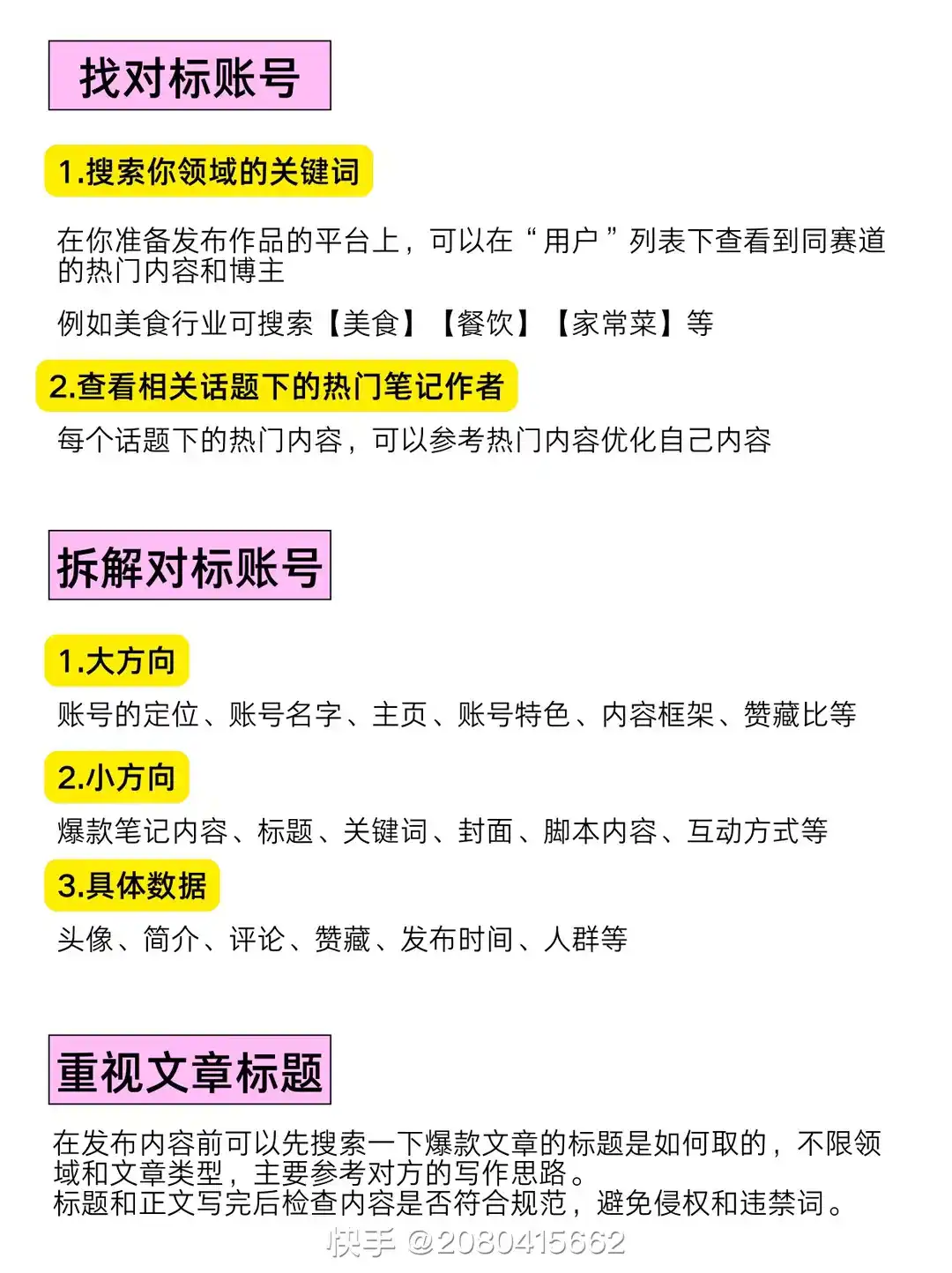 找对标账号

1.搜索你领域的关键词

在你准备发布作品的平台上，可以在“用户”列表下查看到同赛道的热门内容和博主

例如美食行业可搜索【美食】【餐饮】【家常菜】等

2.查看相关话题下的热门笔记作者

每个话题下的热门内容，可以参考热门内容优化自己内容

拆解对标账号

1.大方向

账号的定位、账号名字、主页、账号特色、内容框架、赞藏比等

2.小方向

爆款笔记内容、标题、关键词、封面、脚本内容、互动方式等

3.具体数据

头像、简介、评论、赞藏、发布时间、人群等

重视文章标题

在发布内容前可以先搜索一下爆款文章的标题是如何取的，不限领域和文章类型，主要参考对方的写作思路。
标题和正文写完后检查内容是否符合规范，避免侵权和违禁词。

快手 @2080415662